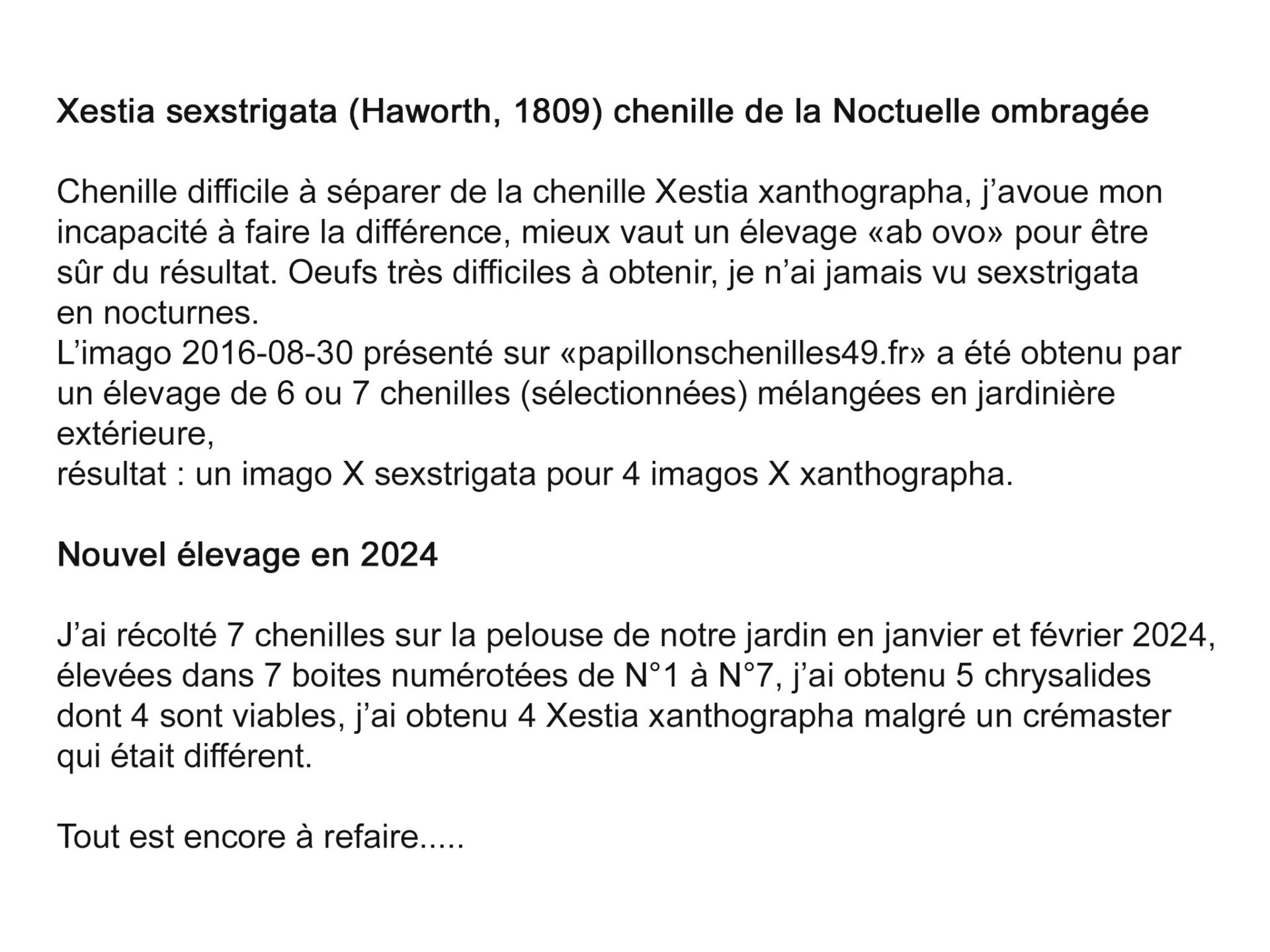 Xestia sexstrigata (Haworth, 1809) chenille de la Noctuelle ombragée

Chenille difficile à séparer de la chenille Xestia xanthographa, j’avoue mon incapacité à faire la différence, mieux vaut un élevage «ab ovo» pour être sûr du résultat. Oeufs très difficiles à obtenir, je n’ai jamais vu sexstrigata en nocturnes.
L’imago 2016-08-30 présenté sur «papillonschenilles49.fr» a été obtenu par un élevage de 6 ou 7 chenilles (sélectionnées) mélangées en jardinière extérieure,
résultat : un imago X sexstrigata pour 4 imagos X xanthographa.

Nouvel élevage en 2024

J’ai récolté 7 chenilles sur la pelouse de notre jardin en janvier et février 2024, élevées dans 7 boites numérotées de N°1 à N°7, j’ai obtenu 5 chrysalides dont 4 sont viables, j’ai obtenu 4 Xestia xanthographa malgré un crémaster qui était différent.

Tout est encore à refaire.....